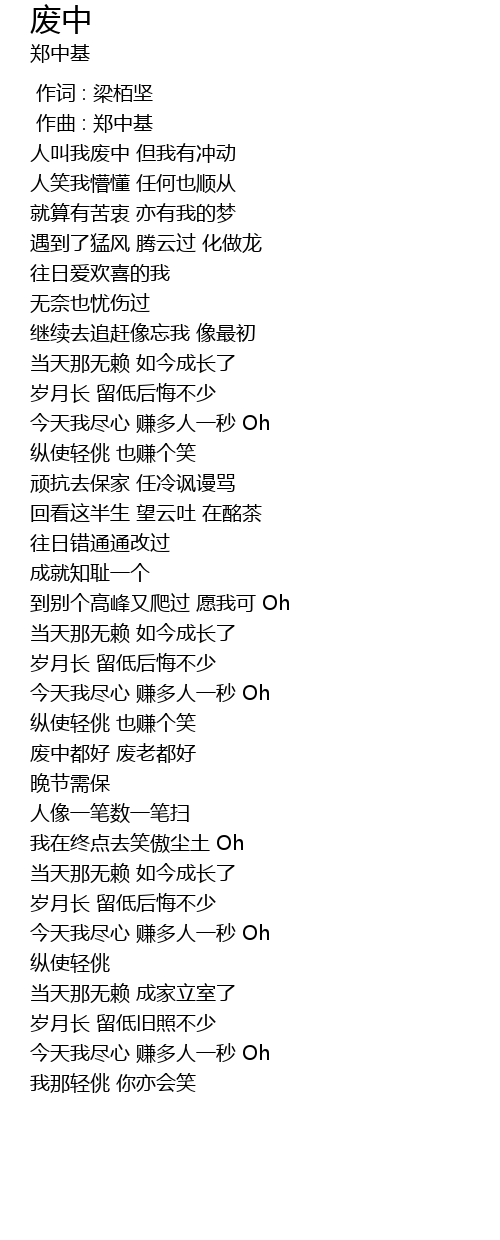 废中
郑中基

作词 : 梁栢坚
作曲 : 郑中基
人叫我废中 但我有冲动
人笑我懵懂 任何也顺从
就算有苦衷 亦有我的梦
遇到了猛风 腾云过 化做龙
往日爱欢喜的我
无奈也忧伤过
继续去追赶像忘我 像最初
当天那无赖 如今成长了
岁月长 留低后悔不少
今天我尽心 赚多人一秒 Oh
纵使轻佻 也赚个笑
顽抗去保家 任冷讽谩骂
回看这半生 望云吐 在酩茶
往日错通通改过
成就知耻一个
到别个高峰又爬过 愿我可 Oh
当天那无赖 如今成长了
岁月长 留低后悔不少
今天我尽心 赚多人一秒 Oh
纵使轻佻 也赚个笑
废中都好 废老都好
晚节需保
人像一笔数一笔扫
我在终点去笑傲尘土 Oh
当天那无赖 如今成长了
岁月长 留低后悔不少
今天我尽心 赚多人一秒 Oh
纵使轻佻
当天那无赖 成家立室了
岁月长 留低旧照不少
今天我尽心 赚多人一秒 Oh
我那轻佻 你亦会笑